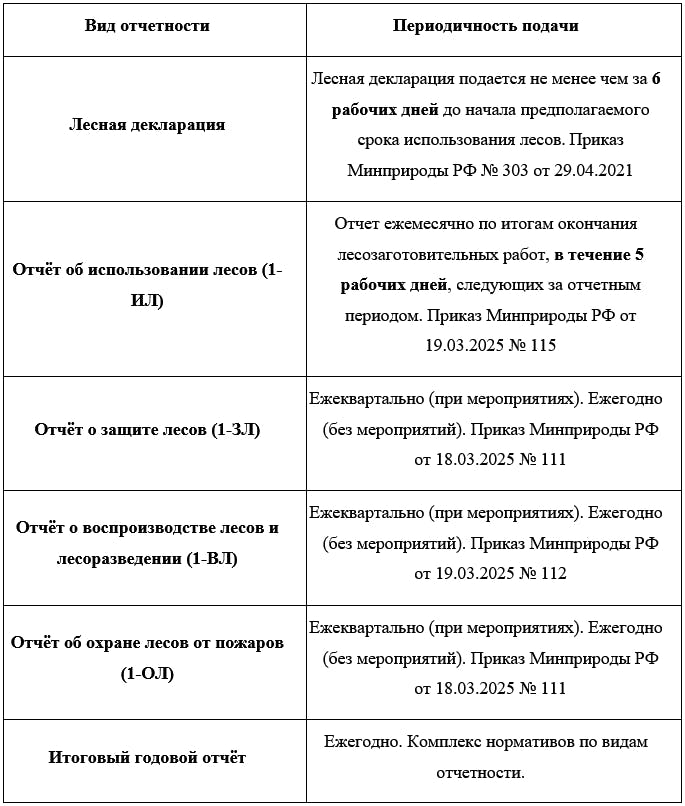 | Вид отчетности | Периодичность подачи |
|---|---|
| Лесная декларация | Лесная декларация подается не менее чем за 6 рабочих дней до начала предполагаемого срока использования лесов. Приказ Минприроды РФ № 303 от 29.04.2021 |
| Отчёт об использовании лесов (1-ИЛ) | Отчет ежемесячно по итогам окончания лесозаготовительных работ, в течение 5 рабочих дней, следующих за отчетным периодом. Приказ Минприроды РФ от 19.03.2025 № 115 |
| Отчёт о защите лесов (1-ЗЛ) | Ежеквартально (при мероприятиях). Ежегодно (без мероприятий). Приказ Минприроды РФ от 18.03.2025 № 111 |
| Отчёт о воспроизводстве лесов и лесоразведении (1-ВЛ) | Ежеквартально (при мероприятиях). Ежегодно (без мероприятий). Приказ Минприроды РФ от 19.03.2025 № 112 |
| Отчёт об охране лесов от пожаров (1-ОЛ) | Ежеквартально (при мероприятиях). Ежегодно (без мероприятий). Приказ Минприроды РФ от 18.03.2025 № 111 |
| Итоговый годовой отчёт | Ежегодно. Комплекс нормативов по видам отчетности. |